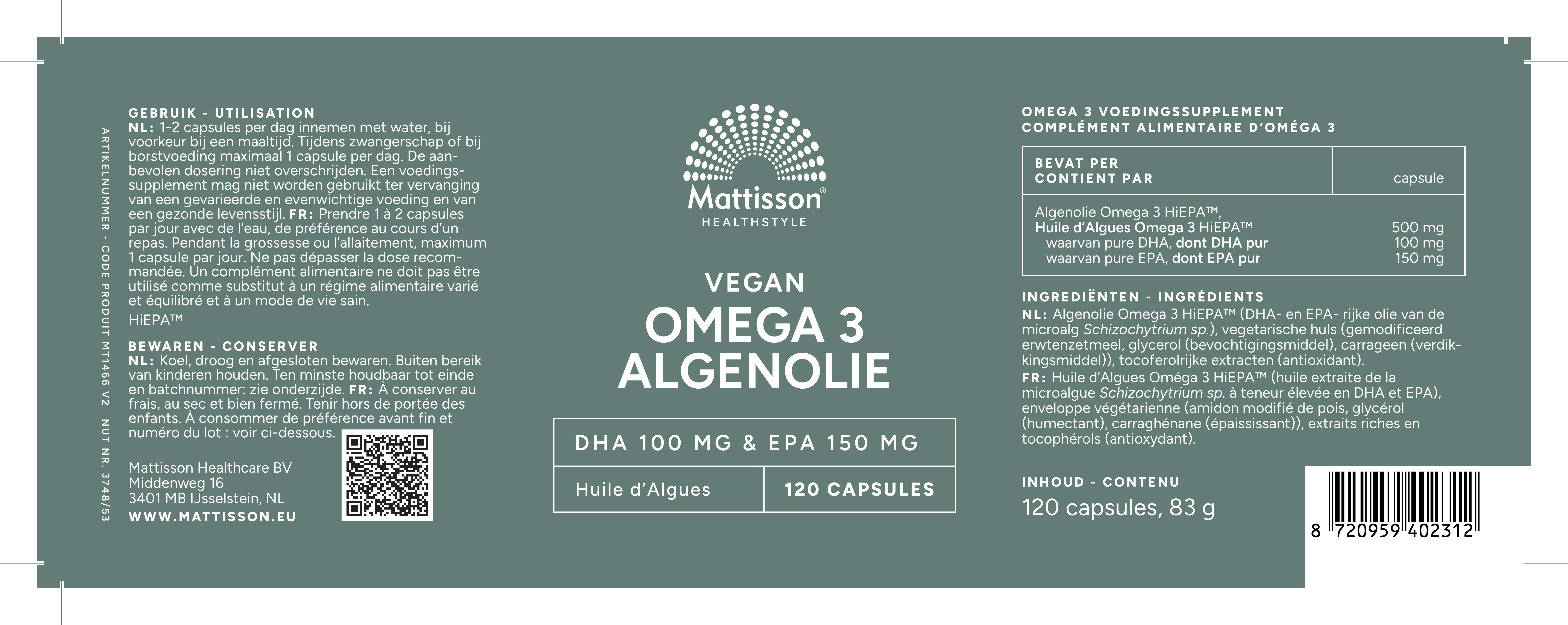 ARTIKELNUMMER - CODE PRODUIT MT1466 V2 NUT NR. 3748/53

GEBRUIK - UTILISATION
NL: 1-2 capsules per dag innemen met water, bij voorkeur bij een maaltijd. Tijdens zwangerschap of bij borstvoeding maximaal 1 capsule per dag. De aanbevolen dosering niet overschrijden. Een voedingssupplement mag niet worden gebruikt ter vervanging van een gevarieerde en evenwichtige voeding en van een gezonde levensstijl. FR: Prendre 1 à 2 capsules par jour avec de l'eau, de préférence au cours d'un repas. Pendant la grossesse ou l'allaitement, maximum 1 capsule par jour. Ne pas dépasser la dose recommandée. Un complément alimentaire ne doit pas être utilisé comme substitut à un régime alimentaire varié et équilibré et à un mode de vie sain.
HiEPA™

BEWAREN - CONSERVER
NL: Koel, droog en afgesloten bewaren. Buiten bereik van kinderen houden. Ten minste houdbaar tot einde en batchnummer: zie onderzijde. FR: À conserver au frais, au sec et bien fermé. Tenir hors de portée des enfants. À consommer de préférence avant fin et numéro du lot : voir ci-dessous.

Mattisson Healthcare BV
Middenweg 16
3401 MB IJsselstein, NL
WWW.MATTISSON.EU

Mattisson®
HEALTHSTYLE

VEGAN
OMEGA 3
ALGENOLIE

DHA 100 MG & EPA 150 MG
Huile d'Algues | 120 CAPSULES

OMEGA 3 VOEDINGSSUPPLEMENT
COMPLÉMENT ALIMENTAIRE D'OMÉGA 3

| BEVAT PER CONTIENT PAR | capsule |
|---|---|
| Algenolie Omega 3 HiEPA™, Huile d'Algues Omega 3 HiEPA™ | 500 mg |
| waarvan pure DHA, dont DHA pur | 100 mg |
| waarvan pure EPA, dont EPA pur | 150 mg |

INGREDIËNTEN - INGRÉDIENTS
NL: Algenolie Omega 3 HiEPA™ (DHA- en EPA- rijke olie van de microalg Schizochytrium sp.), vegetarische huls (gemodificeerd erwtenzetmeel, glycerol (bevochtigingsmiddel), carrageen (verdikkingsmiddel)), tocoferolrijke extracten (antioxidant).
FR: Huile d'Algues Oméga 3 HiEPA™ (huile extraite de la microalgue Schizochytrium sp. à teneur élevée en DHA et EPA), enveloppe végétarienne (amidon modifié de pois, glycérol (humectant), carraghénane (épaississant)), extraits riches en tocophérols (antioxydant).

INHOUD - CONTENU
120 capsules, 83 g

8 720959 402312